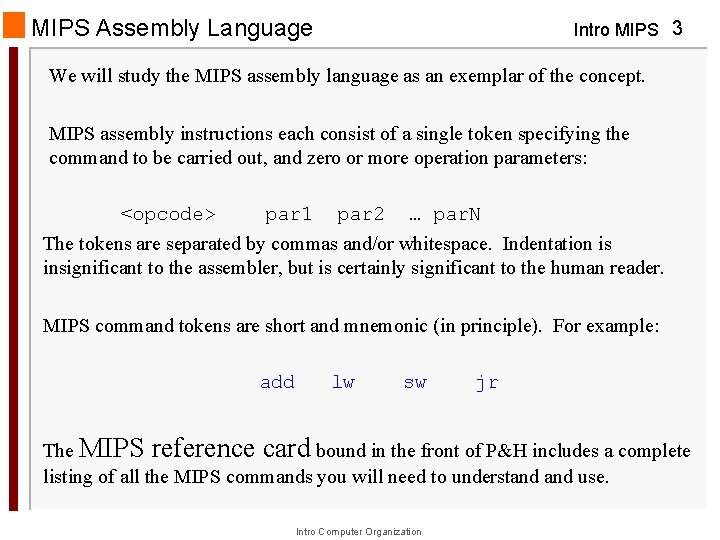 MIPS Assembly Language

Intro MIPS 3

We will study the MIPS assembly language as an exemplar of the concept.

MIPS assembly instructions each consist of a single token specifying the command to be carried out, and zero or more operation parameters:

<opcode> par1 par2 … parN

The tokens are separated by commas and/or whitespace. Indentation is insignificant to the assembler, but is certainly significant to the human reader.

MIPS command tokens are short and mnemonic (in principle). For example:

add lw sw jr

The MIPS reference card bound in the front of P&H includes a complete listing of all the MIPS commands you will need to understand and use.

Intro Computer Organization